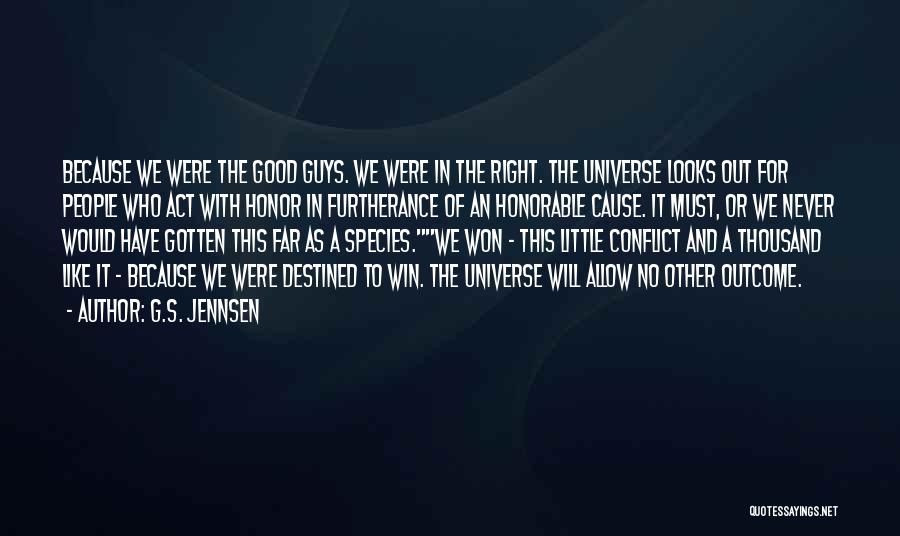 BECAUSE WE WERE THE GOOD GUYS. WE WERE IN THE RIGHT. THE UNIVERSE LOOKS OUT FOR PEOPLE WHO ACT WITH HONOR IN FURTHERANCE OF AN HONORABLE CAUSE. IT MUST, OR WE NEVER WOULD HAVE GOTTEN THIS FAR AS A SPECIES.""WE WON - THIS LITTLE CONFLICT AND A THOUSAND LIKE IT - BECAUSE WE WERE DESTINED TO WIN. THE UNIVERSE WILL ALLOW NO OTHER OUTCOME.
- AUTHOR: G.S. JENNSEN

QUOTESSAYINGS.NET